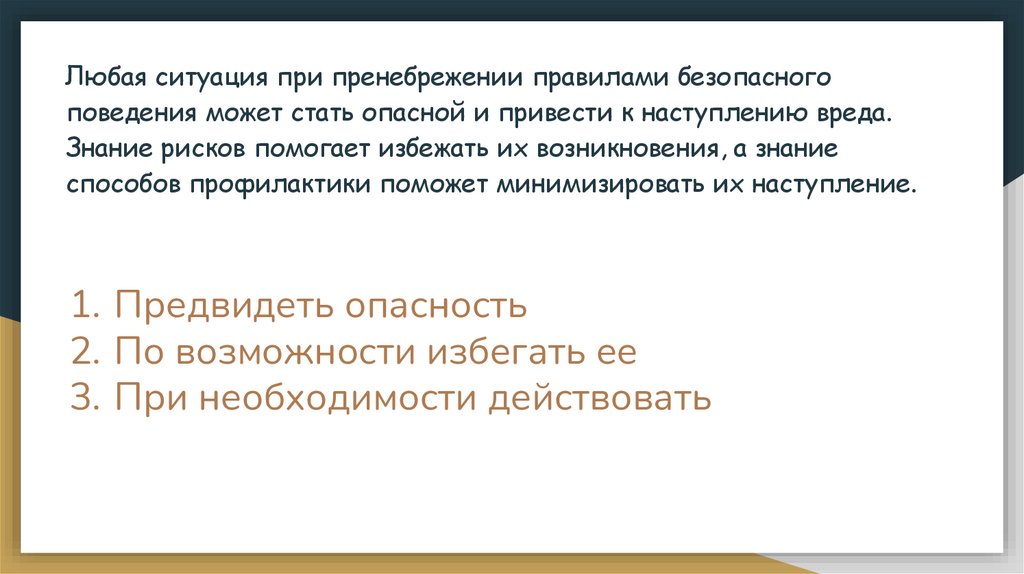 Любая ситуация при пренебрежении правилами безопасного поведения может стать опасной и привести к наступлению вреда. Знание рисков помогает избежать их возникновения, а знание способов профилактики поможет минимизировать их наступление.

1. Предвидеть опасность
2. По возможности избегать ее
3. При необходимости действовать